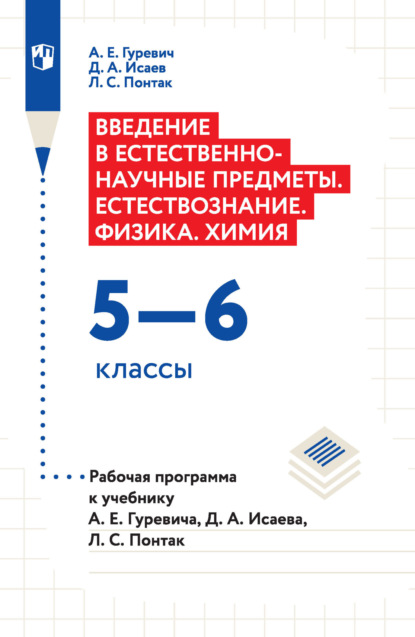 А. Е. Гуревич
Д. А. Исаев
Л. С. Понтак

ВВЕДЕНИЕ В ЕСТЕСТВЕННО-НАУЧНЫЕ ПРЕДМЕТЫ. ЕСТЕСТВОЗНАНИЕ. ФИЗИКА. ХИМИЯ

5—6

классы

Рабочая программа к учебнику А. Е. Гуревича, Д. А. Исаева, Л. С. Понтак